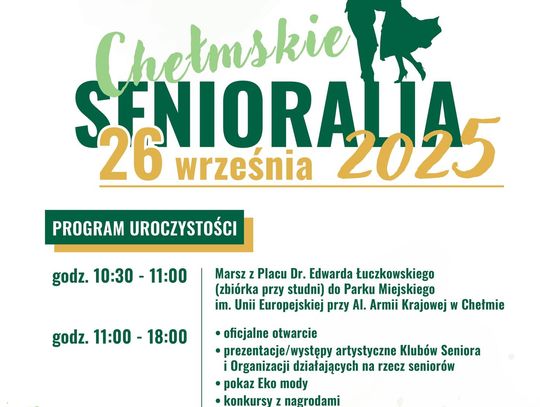 Chełmskie
SENIORALIA
26 września 2025

PROGRAM UROCZYSTOŚCI

godz. 10:30 - 11:00

Marsz z Placu Dr. Edwarda Łuczkowskiego (zbiórka przy studni) do Parku Miejskiego im. Unii Europejskiej przy Al. Armii Krajowej w Chełmie

godz. 11:00 - 18:00

• oficjalne otwarcie
• prezentacje/występy artystyczne Klubów Seniora i Organizacji działających na rzecz seniorów
• pokaz Eko mody
• konkursy z nagrodami